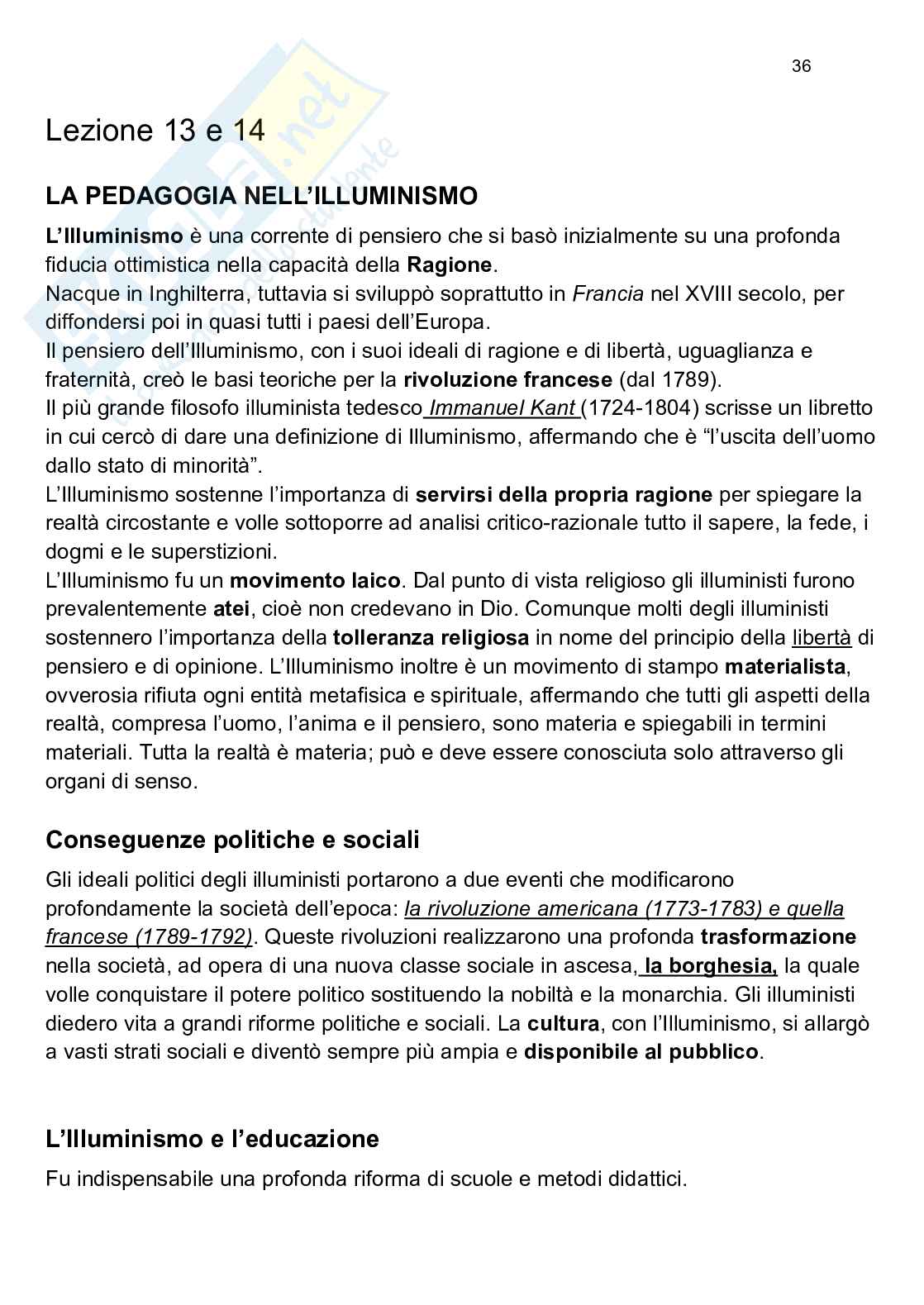 36

Lezione 13 e 14

LA PEDAGOGIA NELL'ILLUMINISMO

L'Illuminismo è una corrente di pensiero che si basò inizialmente su una profonda fiducia ottimistica nella capacità della Ragione.
Nacque in Inghilterra, tuttavia si sviluppò soprattutto in Francia nel XVIII secolo, per diffondersi poi in quasi tutti i paesi dell'Europa.
Il pensiero dell'Illuminismo, con i suoi ideali di ragione e di libertà, uguaglianza e fraternità, creò le basi teoriche per la rivoluzione francese (dal 1789).
Il più grande filosofo illuminista tedesco Immanuel Kant (1724-1804) scrisse un libretto in cui cercò di dare una definizione di Illuminismo, affermando che è "l'uscita dell'uomo dallo stato di minorità".
L'Illuminismo sostenne l'importanza di servirsi della propria ragione per spiegare la realtà circostante e volle sottoporre ad analisi critico-razionale tutto il sapere, la fede, i dogmi e le superstizioni.
L'Illuminismo fu un movimento laico. Dal punto di vista religioso gli illuministi furono prevalentemente atei, cioè non credevano in Dio. Comunque molti degli illuministi sostennero l'importanza della tolleranza religiosa in nome del principio della libertà di pensiero e di opinione. L'Illuminismo inoltre è un movimento di stampo materialista, ovverosia rifiuta ogni entità metafisica e spirituale, affermando che tutti gli aspetti della realtà, compresa l'uomo, l'anima e il pensiero, sono materia e spiegabili in termini materiali. Tutta la realtà è materia; può e deve essere conosciuta solo attraverso gli organi di senso.

Conseguenze politiche e sociali

Gli ideali politici degli illuministi portarono a due eventi che modificarono profondamente la società dell'epoca: la rivoluzione americana (1773-1783) e quella francese (1789-1792). Queste rivoluzioni realizzarono una profonda trasformazione nella società, ad opera di una nuova classe sociale in ascesa, la borghesia, la quale volle conquistare il potere politico sostituendo la nobiltà e la monarchia. Gli illuministi diedero vita a grandi riforme politiche e sociali. La cultura, con l'Illuminismo, si allargò a vasti strati sociali e diventò sempre più ampia e disponibile al pubblico.

L'Illuminismo e l'educazione

Fu indispensabile una profonda riforma di scuole e metodi didattici.